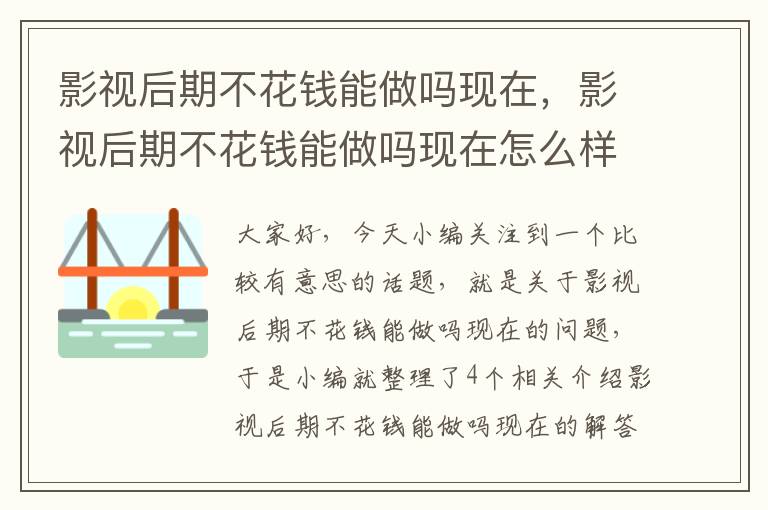 影视后期不花钱能做吗现在，影视后期不花钱能做吗现在怎么样

大家好，今天小编关注到一个比较有意思的话题，就是关于影视后期不花钱能做吗现在的问题，于是小编就整理了4个相关介绍影视后期不花钱能做吗现在的解答